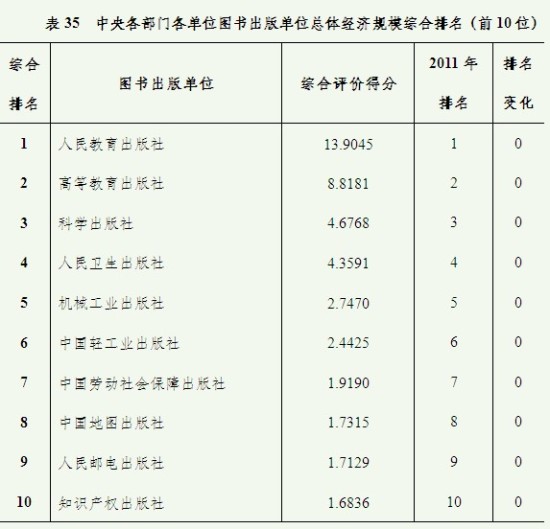 表 35　中央各部门各单位图书出版单位总体经济规模综合排名（前 10 位）

| 综合排名 | 图书出版单位 | 综合评价得分 | 2011 年排名 | 排名变化 |
|---|---|---|---|---|
| 1 | 人民教育出版社 | 13.9045 | 1 | 0 |
| 2 | 高等教育出版社 | 8.8181 | 2 | 0 |
| 3 | 科学出版社 | 4.6768 | 3 | 0 |
| 4 | 人民卫生出版社 | 4.3591 | 4 | 0 |
| 5 | 机械工业出版社 | 2.7470 | 5 | 0 |
| 6 | 中国轻工业出版社 | 2.4425 | 6 | 0 |
| 7 | 中国劳动社会保障出版社 | 1.9190 | 7 | 0 |
| 8 | 中国地图出版社 | 1.7315 | 8 | 0 |
| 9 | 人民邮电出版社 | 1.7129 | 9 | 0 |
| 10 | 知识产权出版社 | 1.6836 | 10 | 0 |